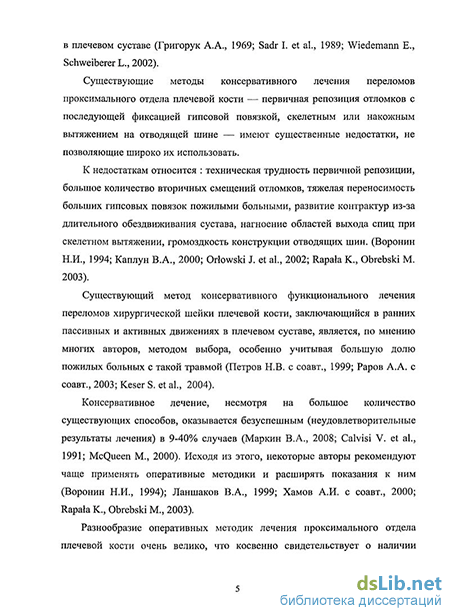 в плечевом суставе (Григорук А.А., 1969; Sadr I. et al., 1989; Wiedemann E., Schweiberer L., 2002).

Существующие методы консервативного лечения переломов проксимального отдела плечевой кости — первичная репозиция отломков с последующей фиксацией гипсовой повязкой, скелетным или накожным вытяжением на отводящей шине — имеют существенные недостатки, не позволяющие широко их использовать.

К недостаткам относится : техническая трудность первичной репозиции, большое количество вторичных смещений отломков, тяжелая переносимость больших гипсовых повязок пожилыми больными, развитие контрактур из-за длительного обездвиживания сустава, нагноение областей выхода спиц при скелетном вытяжении, громоздкость конструкции отводящих шин. (Воронин Н.И., 1994; Каплун В.А., 2000; Orłowski J. et al., 2002; Rapała K., Obrebski M. 2003).

Существующий метод консервативного функционального лечения переломов хирургической шейки плечевой кости, заключающийся в ранних пассивных и активных движениях в плечевом суставе, является, по мнению многих авторов, методом выбора, особенно учитывая большую долю пожилых больных с такой травмой (Петров Н.В. с соавт., 1999; Раров А.А. с соавт., 2003; Keser S. et al., 2004).

Консервативное лечение, несмотря на большое количество существующих способов, оказывается безуспешным (неудовлетворительные результаты лечения) в 9-40% случаев (Маркин В.А., 2008; Calvisi V. et al., 1991; McQueen M., 2000). Исходя из этого, некоторые авторы рекомендуют чаще применять оперативные методики и расширять показания к ним (Воронин Н.И., 1994); Ланшаков В.А., 1999; Хамов А.И. с соавт., 2000; Rapała K., Obrebski M., 2003).

Разнообразие оперативных методик лечения проксимального отдела плечевой кости очень велико, что косвенно свидетельствует о наличии

5

dsLib.net
библиотека диссертаций